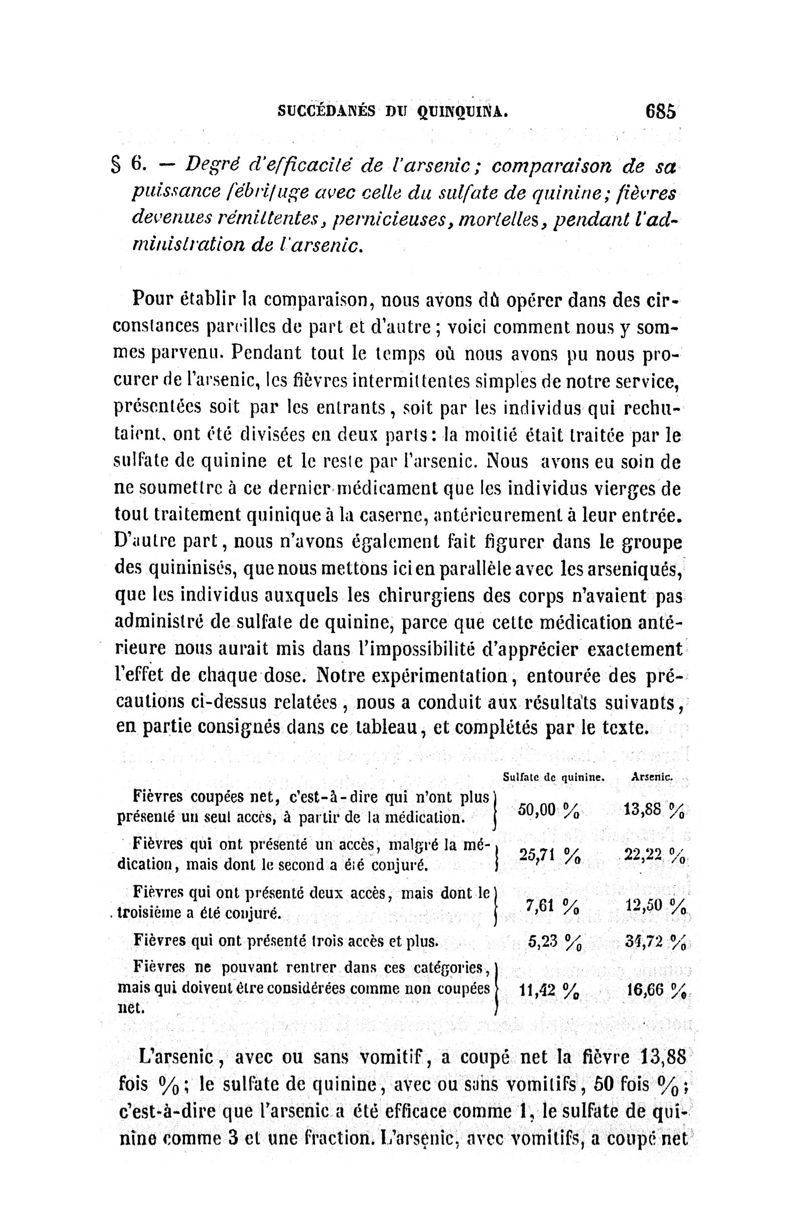 SUCCÉDANÉS DU QUINQUINA. 685

§ 6. — Degré d'efficacité de l'arsenic; comparaison de sa puissance fébrifuge avec celle du sulfate de quinine; fièvres devenues rémittentes, pernicieuses, mortelles, pendant l'administration de l'arsenic.

Pour établir la comparaison, nous avons dû opérer dans des circonstances pareilles de part et d'autre; voici comment nous y sommes parvenu. Pendant tout le temps où nous avons pu nous procurer de l'arsenic, les fièvres intermittentes simples de notre service, présentées soit par les entrants, soit par les individus qui rechutaient, ont été divisées en deux parts: la moitié était traitée par le sulfate de quinine et le reste par l'arsenic. Nous avons eu soin de ne soumettre à ce dernier médicament que les individus vierges de tout traitement quinique à la caserne, antérieurement à leur entrée. D'autre part, nous n'avons également fait figurer dans le groupe des quininisés, que nous mettons ici en parallèle avec les arseniqués, que les individus auxquels les chirurgiens des corps n'avaient pas administré de sulfate de quinine, parce que cette médication antérieure nous aurait mis dans l'impossibilité d'apprécier exactement l'effet de chaque dose. Notre expérimentation, entourée des précautions ci-dessus relatées, nous a conduit aux résultats suivants, en partie consignés dans ce tableau, et complétés par le texte.

| | Sulfate de quinine. | Arsenic. |
|---|---|---|
| Fièvres coupées net, c'est-à-dire qui n'ont plus présenté un seul accès, à partir de la médication. | 50,00 % | 13,88 % |
| Fièvres qui ont présenté un accès, malgré la médication, mais dont le second a été conjuré. | 25,71 % | 22,22 % |
| Fièvres qui ont présenté deux accès, mais dont le troisième a été conjuré. | 7,61 % | 12,50 % |
| Fièvres qui ont présenté trois accès et plus. | 5,23 % | 34,72 % |
| Fièvres ne pouvant rentrer dans ces catégories, mais qui doivent être considérées comme non coupées net. | 11,42 % | 16,66 % |

L'arsenic, avec ou sans vomitif, a coupé net la fièvre 13,88 fois %; le sulfate de quinine, avec ou sans vomitifs, 50 fois %; c'est-à-dire que l'arsenic a été efficace comme 1, le sulfate de quinine comme 3 et une fraction. L'arsenic, avec vomitifs, a coupé net